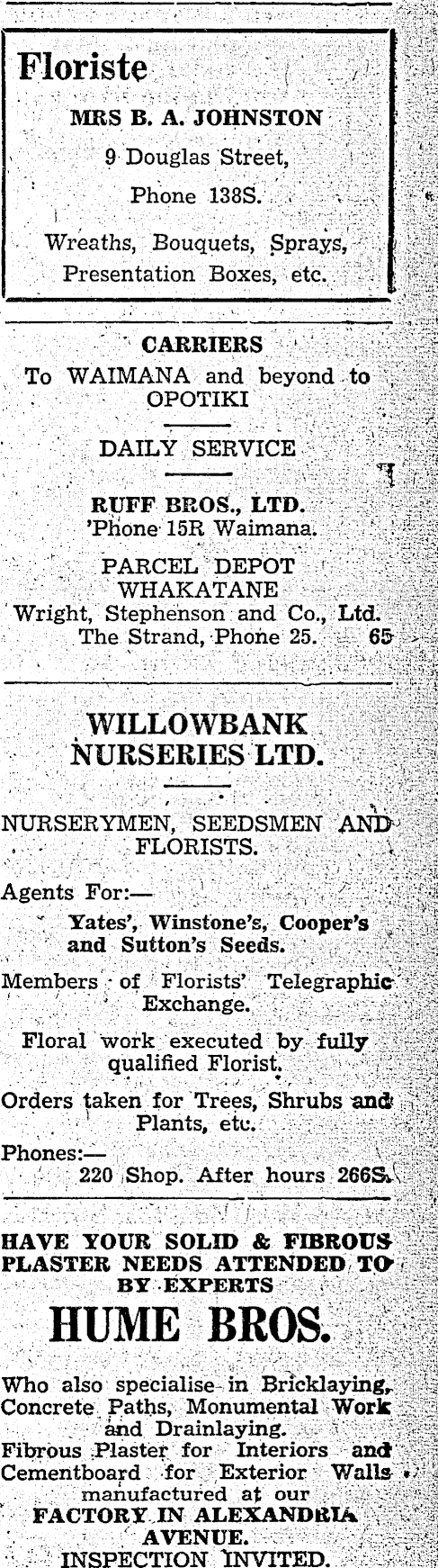 Floriste

MRS B. A. JOHNSTON

9 Douglas Street,

Phone 138S.

Wreaths, Bouquets, Sprays, Presentation Boxes, etc.

CARRIERS

To WAIMANA and beyond to OPOTIKI

DAILY SERVICE

RUFF BROS., LTD.
'Phone 15R Waimana.

PARCEL DEPOT
WHAKATANE
Wright, Stephenson and Co., Ltd.
The Strand, Phone 25. 65

WILLOWBANK NURSERIES LTD.

NURSERYMEN, SEEDSMEN AND FLORISTS.

Agents For:—
Yates', Winstone's, Cooper's and Sutton's Seeds.

Members of Florists' Telegraphic Exchange.

Floral work executed by fully qualified Florist.

Orders taken for Trees, Shrubs and Plants, etc.

Phones:—
220 Shop. After hours 266S.

HAVE YOUR SOLID & FIBROUS PLASTER NEEDS ATTENDED TO BY EXPERTS

HUME BROS.

Who also specialise in Bricklaying, Concrete Paths, Monumental Work and Drainlaying.
Fibrous Plaster for Interiors and Cementboard for Exterior Walls manufactured at our
FACTORY IN ALEXANDRIA AVENUE.
INSPECTION INVITED.